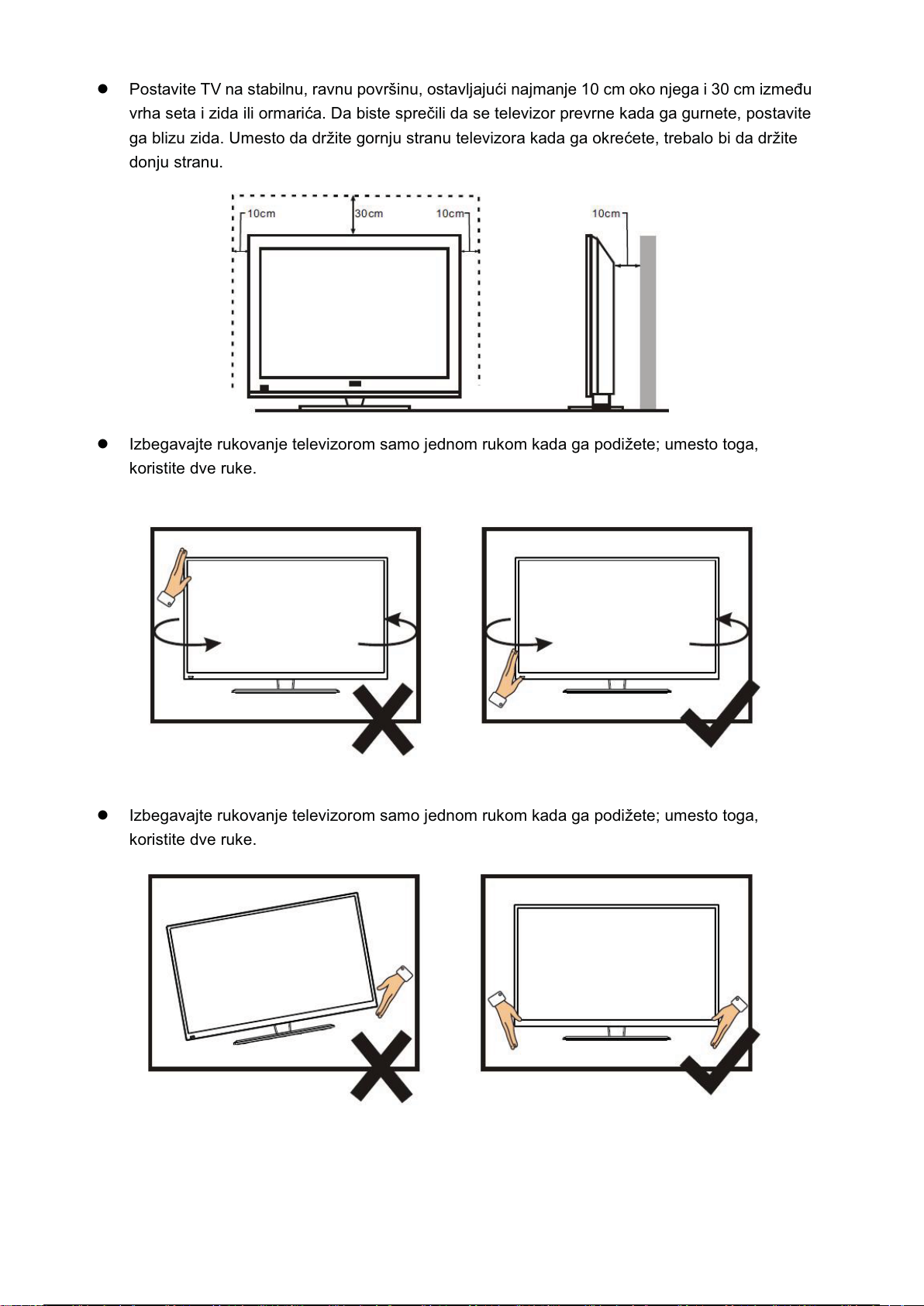 • Postavite TV na stabilnu, ravnu površinu, ostavljajući najmanje 10 cm oko njega i 30 cm između vrha seta i zida ili ormarića. Da biste sprečili da se televizor prevrne kada ga gurnete, postavite ga blizu zida. Umesto da držite gornju stranu televizora kada ga okrećete, trebalo bi da držite donju stranu.

10cm
30cm
10cm
10cm

• Izbegavajte rukovanje televizorom samo jednom rukom kada ga podižete; umesto toga, koristite dve ruke.

• Izbegavajte rukovanje televizorom samo jednom rukom kada ga podižete; umesto toga, koristite dve ruke.